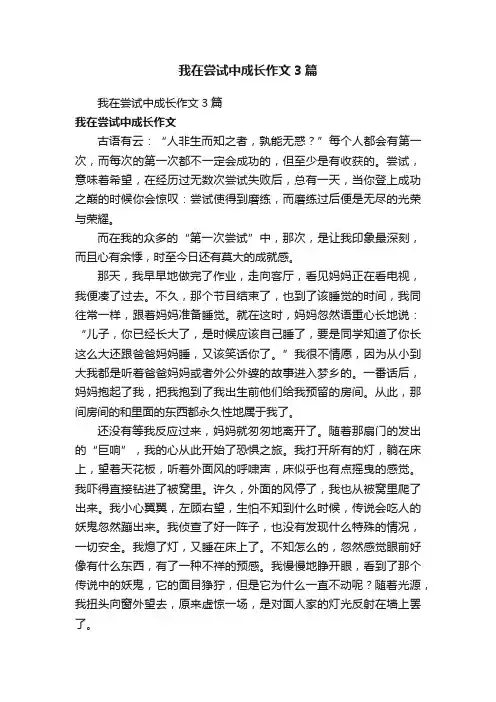 我在尝试中成长作文3篇

我在尝试中成长作文3篇

我在尝试中成长作文

古语有云：“人非生而知之者，孰能无惑？”每个人都会有第一次，而每次的第一次都不一定会成功的，但至少是有收获的。尝试，意味着希望，在经历过无数次尝试失败后，总有一天，当你登上成功之巅的时候你会惊叹：尝试使得到磨练，而磨练过后便是无尽的光荣与荣耀。

而在我的众多的“第一次尝试”中，那次，是让我印象最深刻，而且心有余悸，时至今日还有莫大的成就感。

那天，我早早地做完了作业，走向客厅，看见妈妈正在看电视，我便凑了过去。不久，那个节目结束了，也到了该睡觉的时间，我同往常一样，跟着妈妈准备睡觉。就在这时，妈妈忽然语重心长地说：“儿子，你已经长大了，是时候应该自己睡了，要是同学知道了你长这么大还跟爸爸妈妈睡，又该笑话你了。”我很不情愿，因为从小到大我都是听着爸爸妈妈或者外公外婆的故事进入梦乡的。一番话后，妈妈抱起了我，把我抱到了我出生前他们给我预留的房间。从此，那间房间的和里面的东西都永久性地属于我了。

还没有等我反应过来，妈妈就匆匆地离开了。随着那扇门的发出的“巨响”，我的心从此开始了恐惧之旅。我打开所有的灯，躺在床上，望着天花板，听着外面风的呼啸声，床似乎也有点摇曳的感觉。我吓得直接钻进了被窝里。许久，外面的风停了，我也从被窝里爬了出来。我小心翼翼，左顾右望，生怕不知到什么时候，传说会吃人的妖鬼忽然蹦出来。我侦查了好一阵子，也没有发现什么特殊的情况，一切安全。我熄了灯，又睡在床上了。不知怎么的，忽然感觉眼前好像有什么东西，有了一种不祥的预感。我慢慢地睁开眼，看到了那个传说中的妖鬼，它的面目狰狞，但是它为什么一直不动呢？随着光源，我扭头向窗外望去，原来虚惊一场，是对面人家的灯光反射在墙上罢了。